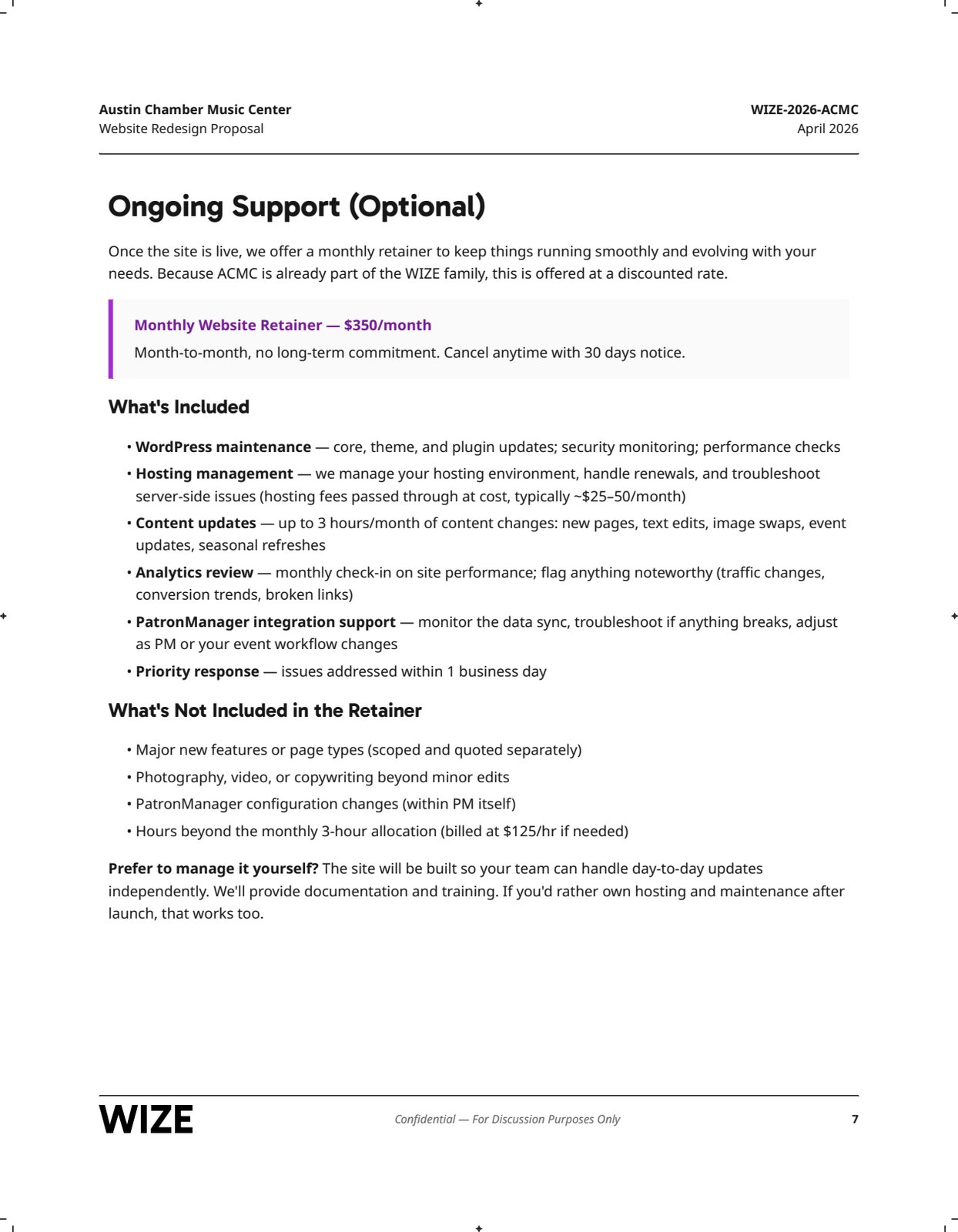 Austin Chamber Music Center
Website Redesign Proposal

WIZE-2026-ACMC
April 2026

Ongoing Support (Optional)

Once the site is live, we offer a monthly retainer to keep things running smoothly and evolving with your needs. Because ACMC is already part of the WIZE family, this is offered at a discounted rate.

Monthly Website Retainer — \$350/month
Month-to-month, no long-term commitment. Cancel anytime with 30 days notice.

What's Included

• WordPress maintenance — core, theme, and plugin updates; security monitoring; performance checks
• Hosting management — we manage your hosting environment, handle renewals, and troubleshoot server-side issues (hosting fees passed through at cost, typically ~\$25–50/month)
• Content updates — up to 3 hours/month of content changes: new pages, text edits, image swaps, event updates, seasonal refreshes
• Analytics review — monthly check-in on site performance; flag anything noteworthy (traffic changes, conversion trends, broken links)
• PatronManager integration support — monitor the data sync, troubleshoot if anything breaks, adjust as PM or your event workflow changes
• Priority response — issues addressed within 1 business day

What's Not Included in the Retainer

• Major new features or page types (scoped and quoted separately)
• Photography, video, or copywriting beyond minor edits
• PatronManager configuration changes (within PM itself)
• Hours beyond the monthly 3-hour allocation (billed at \$125/hr if needed)

Prefer to manage it yourself? The site will be built so your team can handle day-to-day updates independently. We'll provide documentation and training. If you'd rather own hosting and maintenance after launch, that works too.

WIZE
Confidential — For Discussion Purposes Only
7